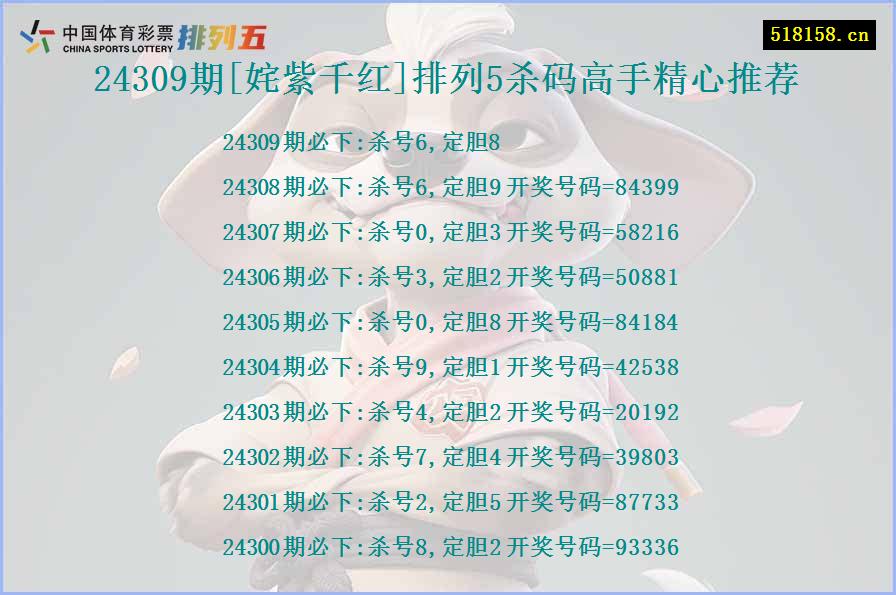 中国体育彩票 CHINA SPORTS LOTTERY 排列五

518158.cn

24309期[姹紫千红]排列5杀码高手精心推荐

24309期必下:杀号6,定胆8

24308期必下:杀号6,定胆9 开奖号码=84399

24307期必下:杀号0,定胆3 开奖号码=58216

24306期必下:杀号3,定胆2 开奖号码=50881

24305期必下:杀号0,定胆8 开奖号码=84184

24304期必下:杀号9,定胆1 开奖号码=42538

24303期必下:杀号4,定胆2 开奖号码=20192

24302期必下:杀号7,定胆4 开奖号码=39803

24301期必下:杀号2,定胆5 开奖号码=87733

24300期必下:杀号8,定胆2 开奖号码=93336